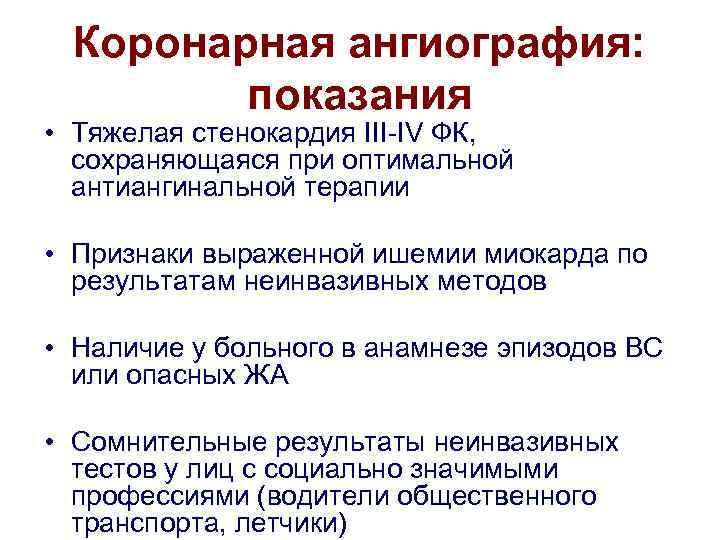 Коронарная ангиография: показания

• Тяжелая стенокардия III-IV ФК, сохраняющаяся при оптимальной антиангинальной терапии

• Признаки выраженной ишемии миокарда по результатам неинвазивных методов

• Наличие у больного в анамнезе эпизодов ВС или опасных ЖА

• Сомнительные результаты неинвазивных тестов у лиц с социально значимыми профессиями (водители общественного транспорта, летчики)